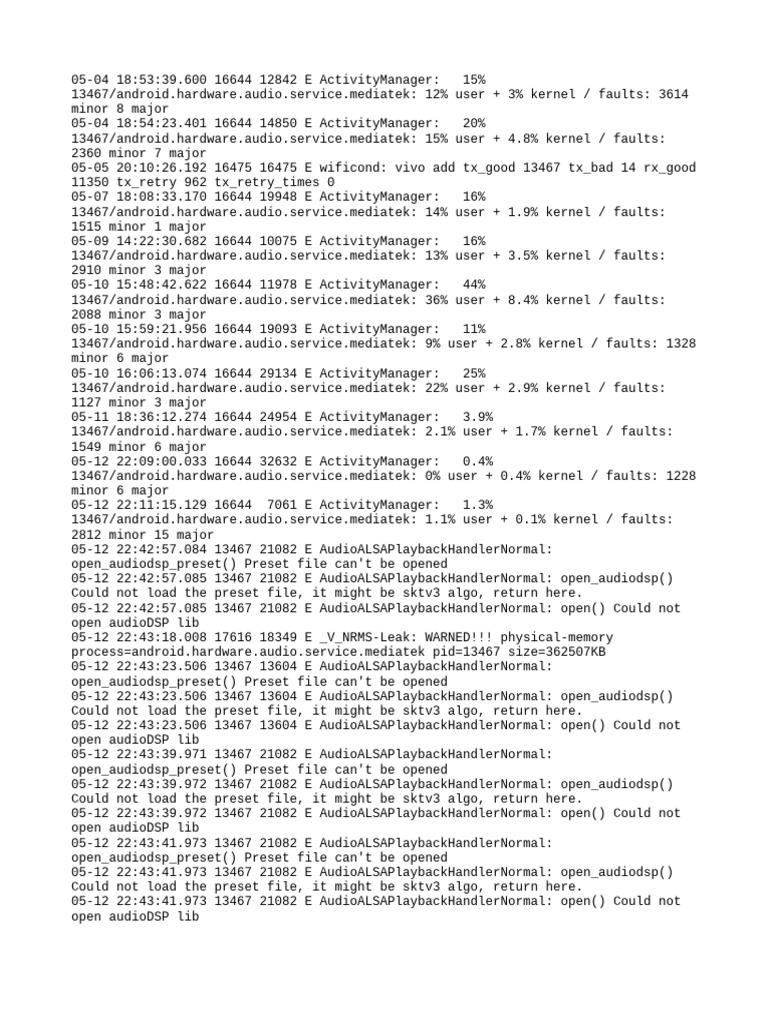 05-04 18:53:39.600 16644 12842 E ActivityManager:   15% 13467/android.hardware.audio.service.mediatek: 12% user + 3% kernel / faults: 3614 minor 8 major
05-04 18:54:23.401 16644 14850 E ActivityManager:   20% 13467/android.hardware.audio.service.mediatek: 15% user + 4.8% kernel / faults: 2360 minor 7 major
05-05 20:10:26.192 16475 16475 E wificond: vivo add tx_good 13467 tx_bad 14 rx_good 11350 tx_retry 962 tx_retry_times 0
05-07 18:08:33.170 16644 19948 E ActivityManager:   16% 13467/android.hardware.audio.service.mediatek: 14% user + 1.9% kernel / faults: 1515 minor 1 major
05-09 14:22:30.682 16644 10075 E ActivityManager:   16% 13467/android.hardware.audio.service.mediatek: 13% user + 3.5% kernel / faults: 2910 minor 3 major
05-10 15:48:42.622 16644 11978 E ActivityManager:   44% 13467/android.hardware.audio.service.mediatek: 36% user + 8.4% kernel / faults: 2088 minor 3 major
05-10 15:59:21.956 16644 19093 E ActivityManager:   11% 13467/android.hardware.audio.service.mediatek: 9% user + 2.8% kernel / faults: 1328 minor 6 major
05-10 16:06:13.074 16644 29134 E ActivityManager:   25% 13467/android.hardware.audio.service.mediatek: 22% user + 2.9% kernel / faults: 1127 minor 3 major
05-11 18:36:12.274 16644 24954 E ActivityManager:   3.9% 13467/android.hardware.audio.service.mediatek: 2.1% user + 1.7% kernel / faults: 1549 minor 6 major
05-12 22:09:00.033 16644 32632 E ActivityManager:   0.4% 13467/android.hardware.audio.service.mediatek: 0% user + 0.4% kernel / faults: 1228 minor 6 major
05-12 22:11:15.129 16644  7061 E ActivityManager:   1.3% 13467/android.hardware.audio.service.mediatek: 1.1% user + 0.1% kernel / faults: 2812 minor 15 major
05-12 22:42:57.084 13467 21082 E AudioALSAPlaybackHandlerNormal: open_audiodsp_preset() Preset file can't be opened
05-12 22:42:57.085 13467 21082 E AudioALSAPlaybackHandlerNormal: open_audiodsp() Could not load the preset file, it might be sktv3 algo, return here.
05-12 22:42:57.085 13467 21082 E AudioALSAPlaybackHandlerNormal: open() Could not open audioDSP lib
05-12 22:43:18.008 17616 18349 E _V_NRMS-Leak: WARNED!!! physical-memory process=android.hardware.audio.service.mediatek pid=13467 size=362507KB
05-12 22:43:23.506 13467 13604 E AudioALSAPlaybackHandlerNormal: open_audiodsp_preset() Preset file can't be opened
05-12 22:43:23.506 13467 13604 E AudioALSAPlaybackHandlerNormal: open_audiodsp() Could not load the preset file, it might be sktv3 algo, return here.
05-12 22:43:23.506 13467 13604 E AudioALSAPlaybackHandlerNormal: open() Could not open audioDSP lib
05-12 22:43:39.971 13467 21082 E AudioALSAPlaybackHandlerNormal: open_audiodsp_preset() Preset file can't be opened
05-12 22:43:39.972 13467 21082 E AudioALSAPlaybackHandlerNormal: open_audiodsp() Could not load the preset file, it might be sktv3 algo, return here.
05-12 22:43:39.972 13467 21082 E AudioALSAPlaybackHandlerNormal: open() Could not open audioDSP lib
05-12 22:43:41.973 13467 21082 E AudioALSAPlaybackHandlerNormal: open_audiodsp_preset() Preset file can't be opened
05-12 22:43:41.973 13467 21082 E AudioALSAPlaybackHandlerNormal: open_audiodsp() Could not load the preset file, it might be sktv3 algo, return here.
05-12 22:43:41.973 13467 21082 E AudioALSAPlaybackHandlerNormal: open() Could not open audioDSP lib